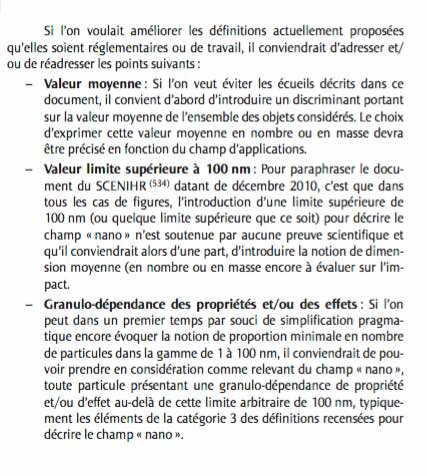 Si l'on voulait améliorer les définitions actuellement proposées qu'elles soient réglementaires ou de travail, il conviendrait d'adresser et/ou de réadresser les points suivants :

– **Valeur moyenne** : Si l'on veut éviter les écueils décrits dans ce document, il convient d'abord d'introduire un discriminant portant sur la valeur moyenne de l'ensemble des objets considérés. Le choix d'exprimer cette valeur moyenne en nombre ou en masse devra être précisé en fonction du champ d'applications.

– **Valeur limite supérieure à 100 nm** : Pour paraphraser le document du SCENIHR $^{(534)}$ datant de décembre 2010, c'est que dans tous les cas de figures, l'introduction d'une limite supérieure de 100 nm (ou quelque limite supérieure que ce soit) pour décrire le champ « nano » n'est soutenue par aucune preuve scientifique et qu'il conviendrait alors d'une part, d'introduire la notion de dimension moyenne (en nombre ou en masse encore à évaluer sur l'impact.

– **Granulo-dépendance des propriétés et/ou des effets** : Si l'on peut dans un premier temps par souci de simplification pragmatique encore évoquer la notion de proportion minimale en nombre de particules dans la gamme de 1 à 100 nm, il conviendrait de pouvoir prendre en considération comme relevant du champ « nano », toute particule présentant une granulo-dépendance de propriété et/ou d'effet au-delà de cette limite arbitraire de 100 nm, typiquement les éléments de la catégorie 3 des définitions recensées pour décrire le champ « nano ».